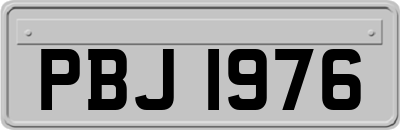 PBJ 1976